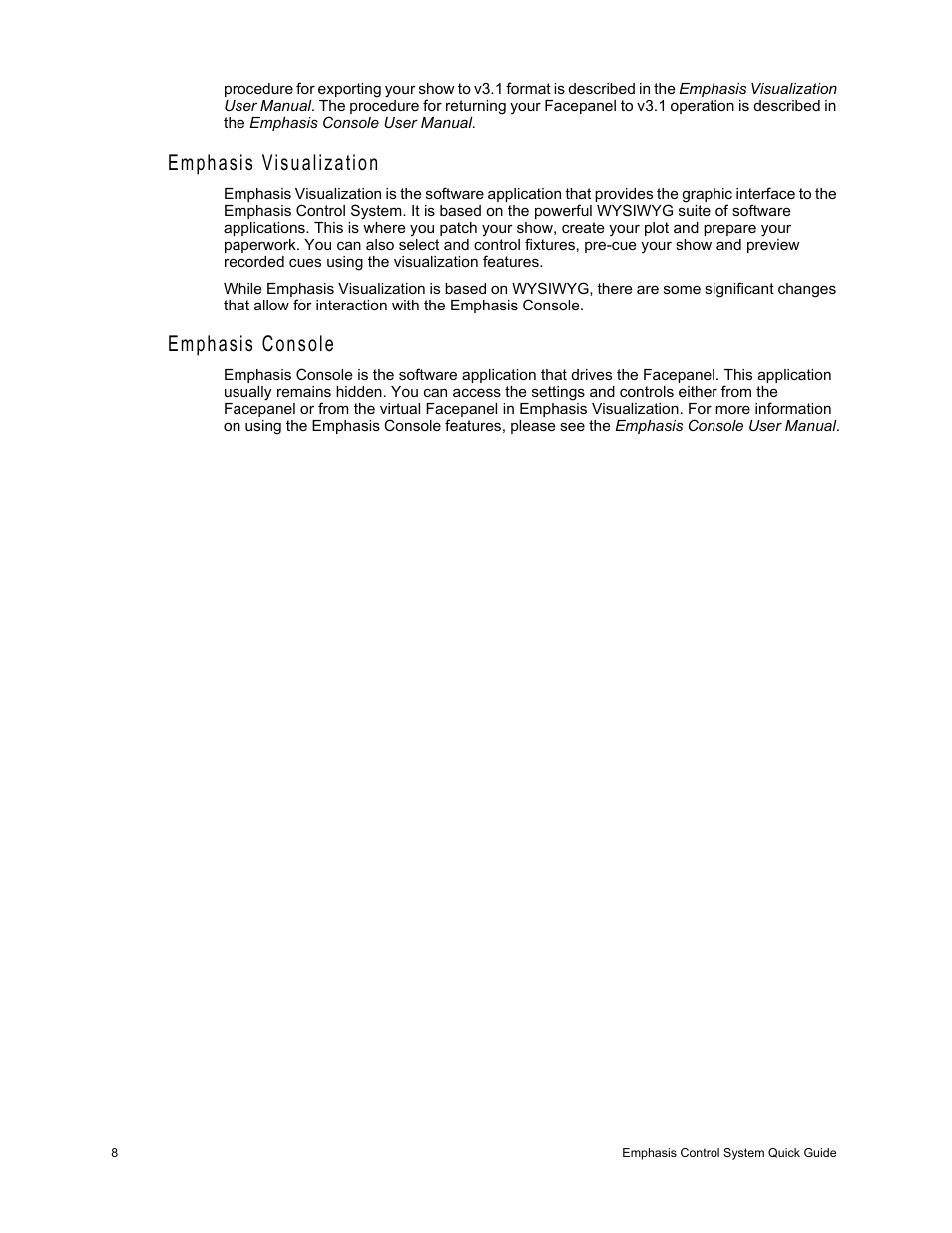 procedure for exporting your show to v3.1 format is described in the Emphasis Visualization User Manual. The procedure for returning your Facepanel to v3.1 operation is described in the Emphasis Console User Manual.

Emphasis Visualization

Emphasis Visualization is the software application that provides the graphic interface to the Emphasis Control System. It is based on the powerful WYSIWYG suite of software applications. This is where you patch your show, create your plot and prepare your paperwork. You can also select and control fixtures, pre-cue your show and preview recorded cues using the visualization features.

While Emphasis Visualization is based on WYSIWYG, there are some significant changes that allow for interaction with the Emphasis Console.

Emphasis Console

Emphasis Console is the software application that drives the Facepanel. This application usually remains hidden. You can access the settings and controls either from the Facepanel or from the virtual Facepanel in Emphasis Visualization. For more information on using the Emphasis Console features, please see the Emphasis Console User Manual.

8

Emphasis Control System Quick Guide